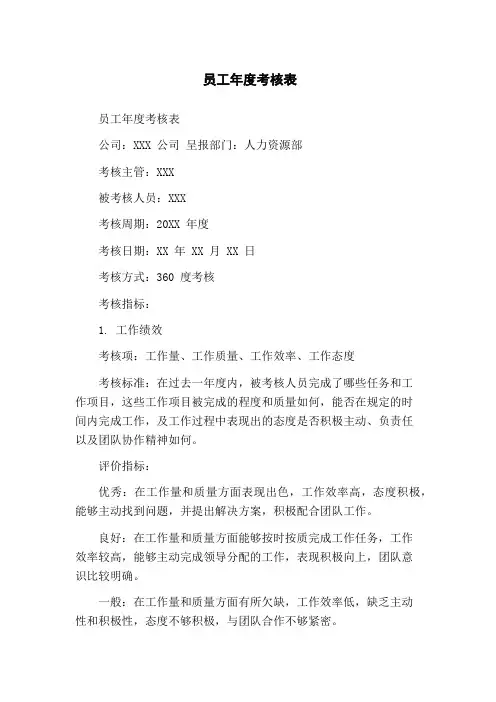 员工年度考核表

员工年度考核表

公司：XXX 公司 呈报部门：人力资源部

考核主管：XXX

被考核人员：XXX

考核周期：20XX 年度

考核日期：XX 年 XX 月 XX 日

考核方式：360 度考核

考核指标：

1. 工作绩效

考核项：工作量、工作质量、工作效率、工作态度

考核标准：在过去一年度内，被考核人员完成了哪些任务和工作项目，这些工作项目被完成的程度和质量如何，能否在规定的时间内完成工作，及工作过程中表现出的态度是否积极主动、负责任以及团队协作精神如何。

评价指标：

优秀：在工作量和质量方面表现出色，工作效率高，态度积极，能够主动找到问题，并提出解决方案，积极配合团队工作。

良好：在工作量和质量方面能够按时按质完成工作任务，工作效率较高，能够主动完成领导分配的工作，表现积极向上，团队意识比较明确。

一般：在工作量和质量方面有所欠缺，工作效率低，缺乏主动性和积极性，态度不够积极，与团队合作不够紧密。